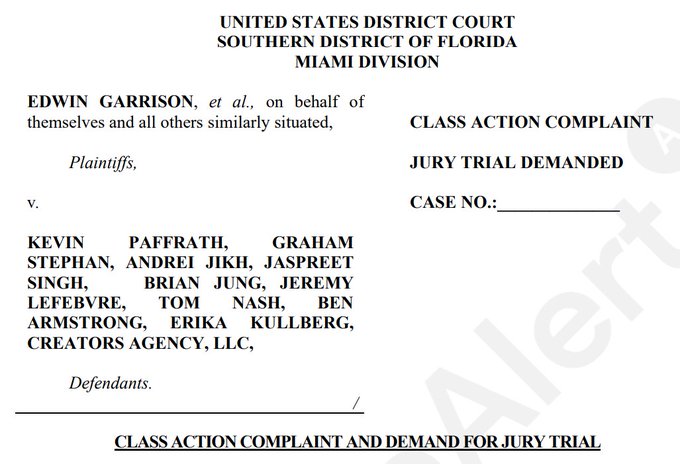 UNITED STATES DISTRICT COURT
SOUTHERN DISTRICT OF FLORIDA
MIAMI DIVISION

EDWIN GARRISON, et al., on behalf of themselves and all others similarly situated,

Plaintiffs,

v.

KEVIN PAFFRATH, GRAHAM STEPHAN, ANDREI JIKH, JASPREET SINGH, BRIAN JUNG, JEREMY LEFEBVRE, TOM NASH, BEN ARMSTRONG, ERIKA KULLBERG, CREATORS AGENCY, LLC,

Defendants.

/

CLASS ACTION COMPLAINT

JURY TRIAL DEMANDED

CASE NO.:____

CLASS ACTION COMPLAINT AND DEMAND FOR JURY TRIAL

Alert